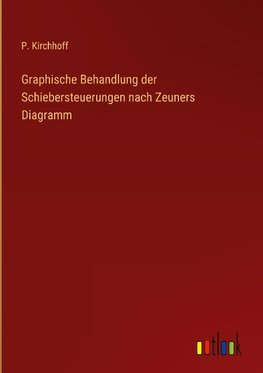 P. Kirchhoff

Graphische Behandlung der Schiebersteuerungen nach Zeuners Diagramm

outlook